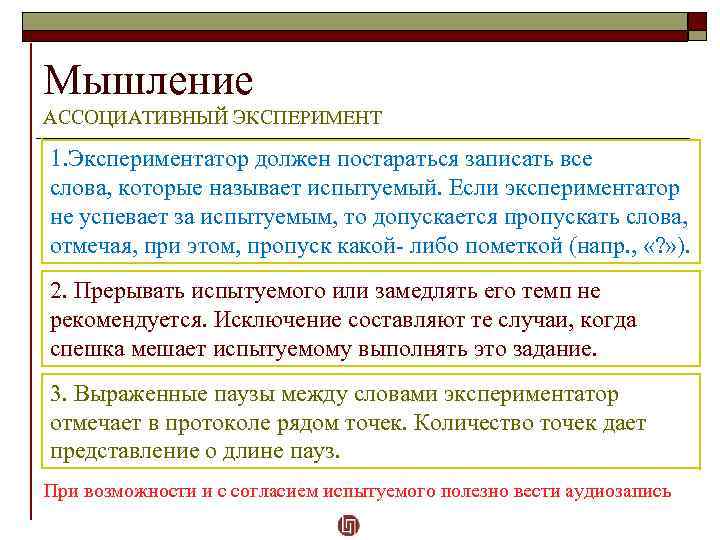 Мышление
АССОЦИАТИВНЫЙ ЭКСПЕРИМЕНТ

1.Экспериментатор должен постараться записать все слова, которые называет испытуемый. Если экспериментатор не успевает за испытуемым, то допускается пропускать слова, отмечая, при этом, пропуск какой- либо пометкой (напр., «?»).

2. Прерывать испытуемого или замедлять его темп не рекомендуется. Исключение составляют те случаи, когда спешка мешает испытуемому выполнять это задание.

3. Выраженные паузы между словами экспериментатор отмечает в протоколе рядом точек. Количество точек дает представление о длине пауз.

При возможности и с согласием испытуемого полезно вести аудиозапись